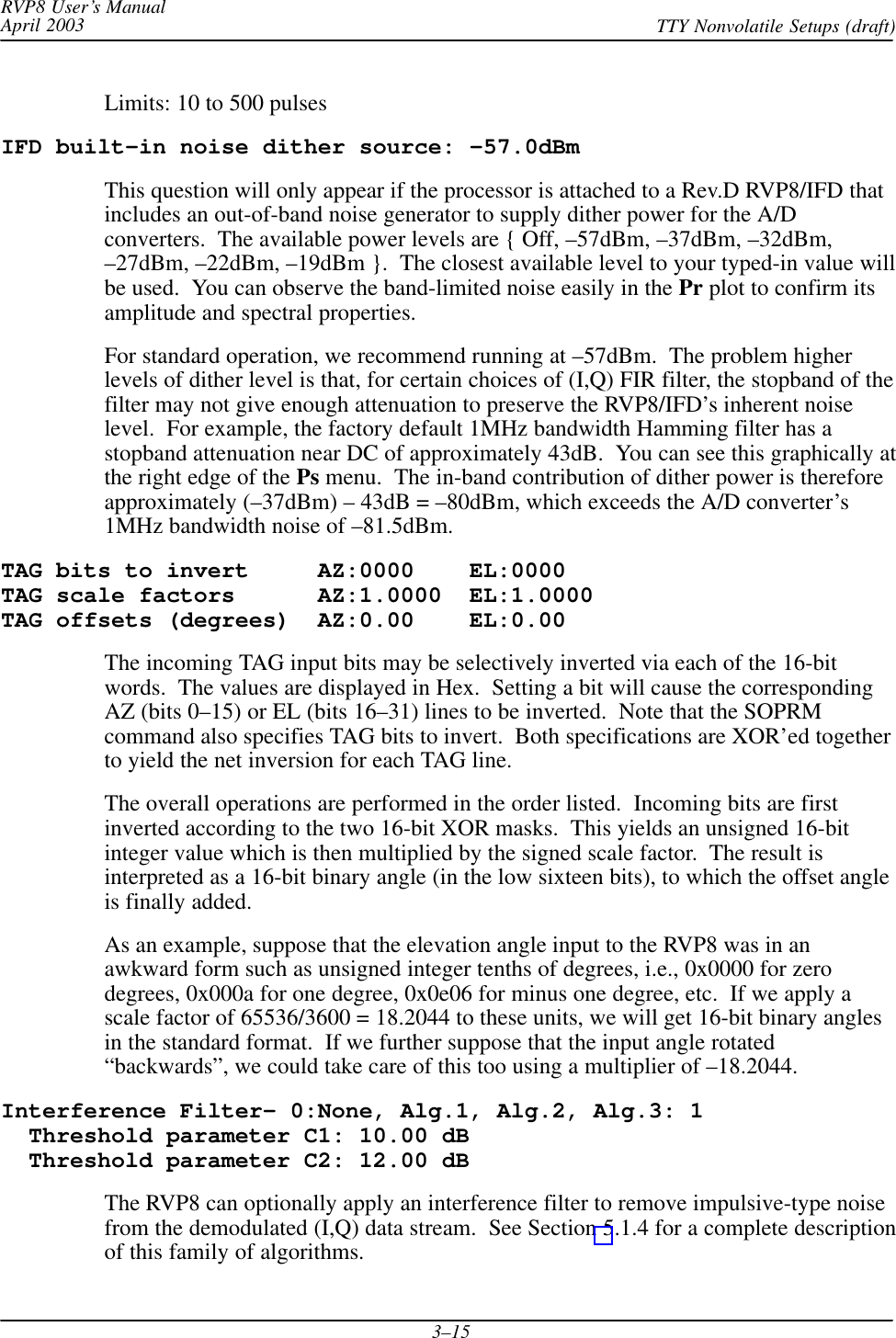 RVP8 User's Manual
April 2003
TTY Nonvolatile Setups (draft)

Limits: 10 to 500 pulses

IFD built–in noise dither source: –57.0dBm

This question will only appear if the processor is attached to a Rev.D RVP8/IFD that includes an out-of-band noise generator to supply dither power for the A/D converters. The available power levels are { Off, –57dBm, –37dBm, –32dBm, –27dBm, –22dBm, –19dBm }. The closest available level to your typed-in value will be used. You can observe the band-limited noise easily in the Pr plot to confirm its amplitude and spectral properties.

For standard operation, we recommend running at –57dBm. The problem higher levels of dither level is that, for certain choices of (I,Q) FIR filter, the stopband of the filter may not give enough attenuation to preserve the RVP8/IFD's inherent noise level. For example, the factory default 1MHz bandwidth Hamming filter has a stopband attenuation near DC of approximately 43dB. You can see this graphically at the right edge of the Ps menu. The in-band contribution of dither power is therefore approximately (–37dBm) – 43dB = –80dBm, which exceeds the A/D converter's 1MHz bandwidth noise of –81.5dBm.

TAG bits to invert AZ:0000 EL:0000
TAG scale factors AZ:1.0000 EL:1.0000
TAG offsets (degrees) AZ:0.00 EL:0.00

The incoming TAG input bits may be selectively inverted via each of the 16-bit words. The values are displayed in Hex. Setting a bit will cause the corresponding AZ (bits 0–15) or EL (bits 16–31) lines to be inverted. Note that the SOPRM command also specifies TAG bits to invert. Both specifications are XOR'ed together to yield the net inversion for each TAG line.

The overall operations are performed in the order listed. Incoming bits are first inverted according to the two 16-bit XOR masks. This yields an unsigned 16-bit integer value which is then multiplied by the signed scale factor. The result is interpreted as a 16-bit binary angle (in the low sixteen bits), to which the offset angle is finally added.

As an example, suppose that the elevation angle input to the RVP8 was in an awkward form such as unsigned integer tenths of degrees, i.e., 0x0000 for zero degrees, 0x000a for one degree, 0x0e06 for minus one degree, etc. If we apply a scale factor of 65536/3600 = 18.2044 to these units, we will get 16-bit binary angles in the standard format. If we further suppose that the input angle rotated "backwards", we could take care of this too using a multiplier of –18.2044.

Interference Filter– 0:None, Alg.1, Alg.2, Alg.3: 1
Threshold parameter C1: 10.00 dB
Threshold parameter C2: 12.00 dB

The RVP8 can optionally apply an interference filter to remove impulsive-type noise from the demodulated (I,Q) data stream. See Section 5.1.4 for a complete description of this family of algorithms.

3–15